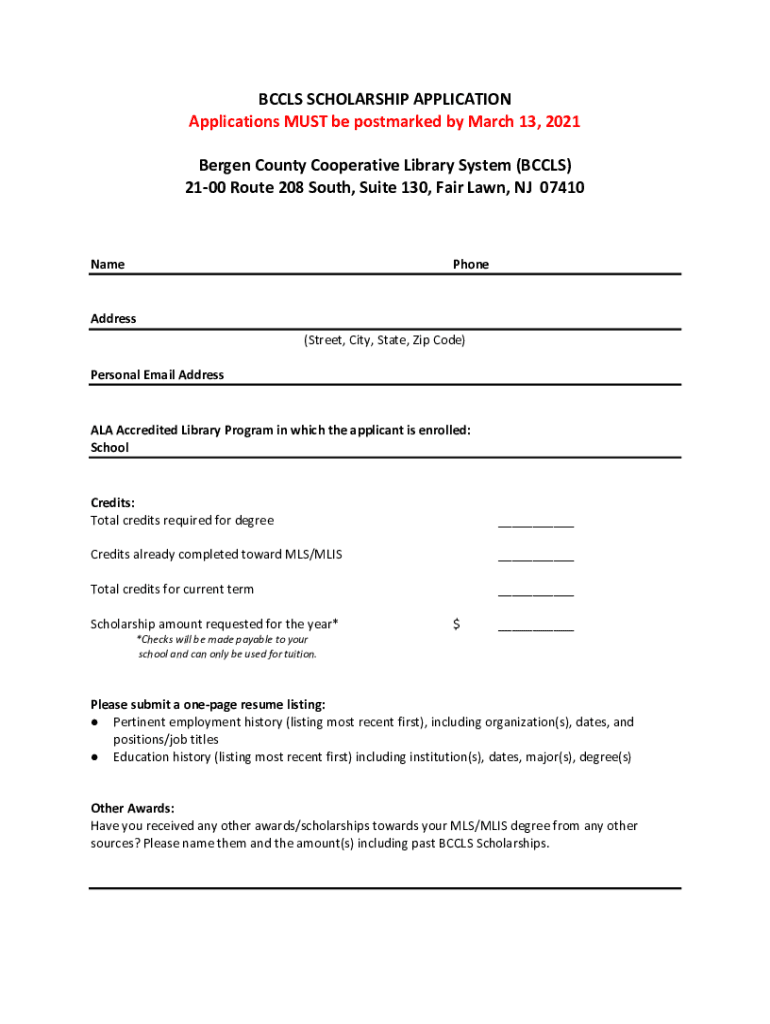 BCCLS SCHOLARSHIP APPLICATION
Applications MUST be postmarked by March 13, 2021

Bergen County Cooperative Library System (BCCLS)
21-00 Route 208 South, Suite 130, Fair Lawn, NJ 07410

Name Phone

Address
(Street, City, State, Zip Code)

Personal Email Address

ALA Accredited Library Program in which the applicant is enrolled:
School

Credits:
Total credits required for degree ___________

Credits already completed toward MLS/MLIS ___________

Total credits for current term ___________

Scholarship amount requested for the year* $ ___________
*Checks will be made payable to your school and can only be used for tuition.

Please submit a one-page resume listing:
● Pertinent employment history (listing most recent first), including organization(s), dates, and positions/job titles
● Education history (listing most recent first) including institution(s), dates, major(s), degree(s)

Other Awards:
Have you received any other awards/scholarships towards your MLS/MLIS degree from any other sources? Please name them and the amount(s) including past BCCLS Scholarships.